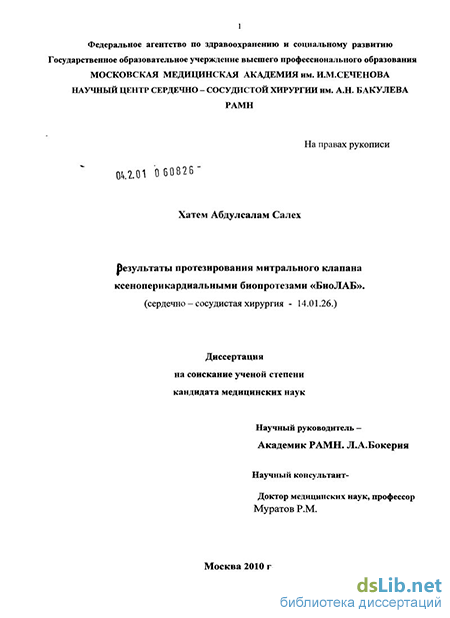 1

Федеральное агентство по здравоохранению и социальному развитию
Государственное образовательное учреждение высшего профессионального образования
МОСКОВСКАЯ МЕДИЦИНСКАЯ АКАДЕМИЯ им. И.М.СЕЧЕНОВА
НАУЧНЫЙ ЦЕНТР СЕРДЕЧНО – СОСУДИСТОЙ ХИРУРГИИ им. А.Н. БАКУЛЕВА
РАМН

На правах рукописи

04.2.01 0 60826

Хатем Абдулсалам Салех

Результаты протезирования митрального клапана ксеноперикардиальными биопротезами «БиоЛАБ».
(сердечно – сосудистая хирургия - 14.01.26.)

Диссертация
на соискание ученой степени
кандидата медицинских наук

Научный руководитель –
Академик РАМН. Л.А.Бокерия

Научный консультант-
Доктор медицинских наук, профессор
Муратов Р.М.

Москва 2010 г

dsLib.net
библиотека диссертаций